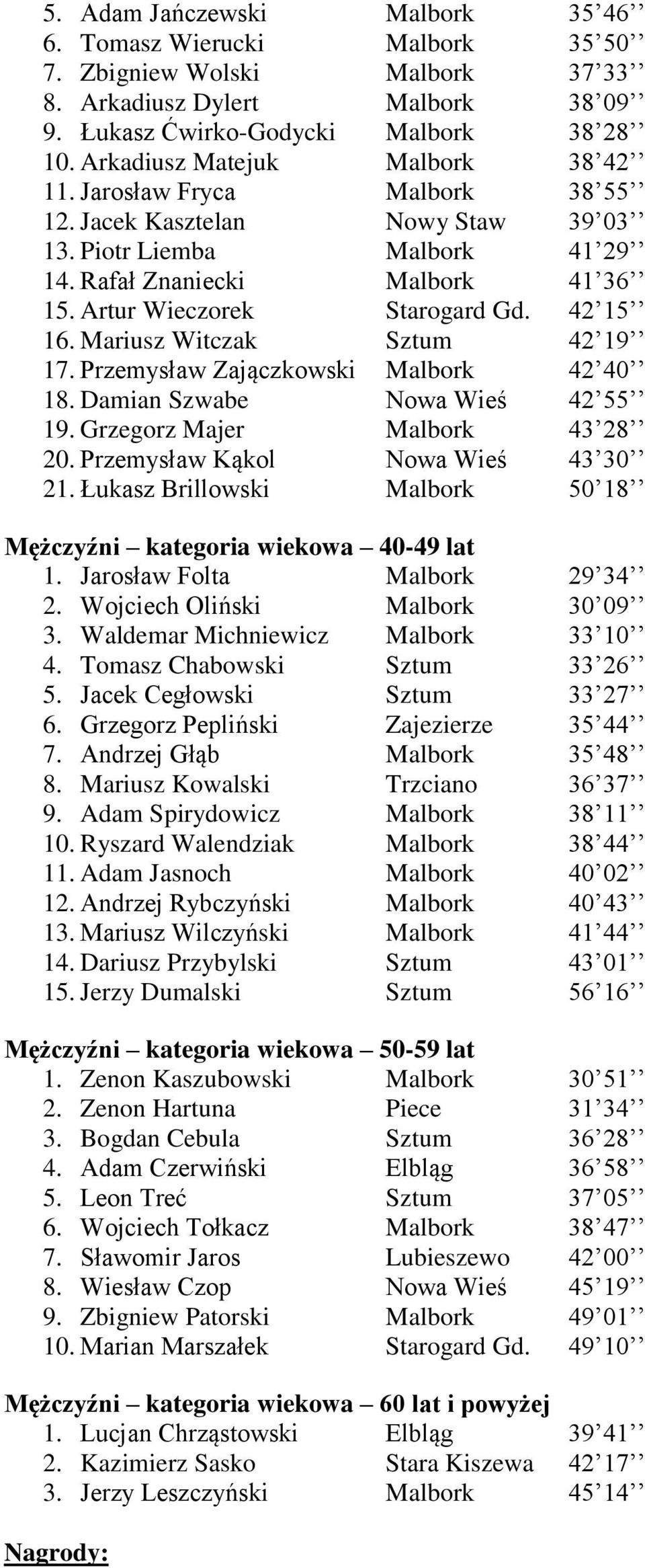 5. Adam Jańczewski Malbork 35’46’’
6. Tomasz Wierucki Malbork 35’50’’
7. Zbigniew Wolski Malbork 37’33’’
8. Arkadiusz Dylert Malbork 38’09’’
9. Łukasz Ćwirko-Godycki Malbork 38’28’’
10. Arkadiusz Matejuk Malbork 38’42’’
11. Jarosław Fryca Malbork 38’55’’
12. Jacek Kasztelan Nowy Staw 39’03’’
13. Piotr Liemba Malbork 41’29’’
14. Rafał Znaniecki Malbork 41’36’’
15. Artur Wieczorek Starogard Gd. 42’15’’
16. Mariusz Witczak Sztum 42’19’’
17. Przemysław Zajączkowski Malbork 42’40’’
18. Damian Szwabe Nowa Wieś 42’55’’
19. Grzegorz Majer Malbork 43’28’’
20. Przemysław Kąkol Nowa Wieś 43’30’’
21. Łukasz Brillowski Malbork 50’18’’

Mężczyźni – kategoria wiekowa – 40-49 lat
1. Jarosław Folta Malbork 29’34’’
2. Wojciech Oliński Malbork 30’09’’
3. Waldemar Michniewicz Malbork 33’10’’
4. Tomasz Chabowski Sztum 33’26’’
5. Jacek Cegłowski Sztum 33’27’’
6. Grzegorz Pepliński Zajezierze 35’44’’
7. Andrzej Głąb Malbork 35’48’’
8. Mariusz Kowalski Trzciano 36’37’’
9. Adam Spirydowicz Malbork 38’11’’
10. Ryszard Walendziak Malbork 38’44’’
11. Adam Jasnoch Malbork 40’02’’
12. Andrzej Rybczyński Malbork 40’43’’
13. Mariusz Wilczyński Malbork 41’44’’
14. Dariusz Przybylski Sztum 43’01’’
15. Jerzy Dumalski Sztum 56’16’’

Mężczyźni – kategoria wiekowa – 50-59 lat
1. Zenon Kaszubowski Malbork 30’51’’
2. Zenon Hartuna Piece 31’34’’
3. Bogdan Cebula Sztum 36’28’’
4. Adam Czerwiński Elbląg 36’58’’
5. Leon Treć Sztum 37’05’’
6. Wojciech Tołkacz Malbork 38’47’’
7. Sławomir Jaros Lubieszewo 42’00’’
8. Wiesław Czop Nowa Wieś 45’19’’
9. Zbigniew Patorski Malbork 49’01’’
10. Marian Marszałek Starogard Gd. 49’10’’

Mężczyźni – kategoria wiekowa – 60 lat i powyżej
1. Lucjan Chrząstowski Elbląg 39’41’’
2. Kazimierz Sasko Stara Kiszewa 42’17’’
3. Jerzy Leszczyński Malbork 45’14’’

Nagrody: